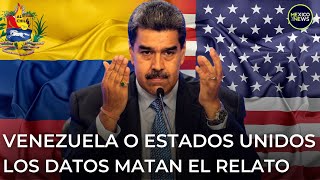 MEXICO NEWS

VENEZUELA O ESTADOS UNIDOS
LOS DATOS MATAN EL RELATO